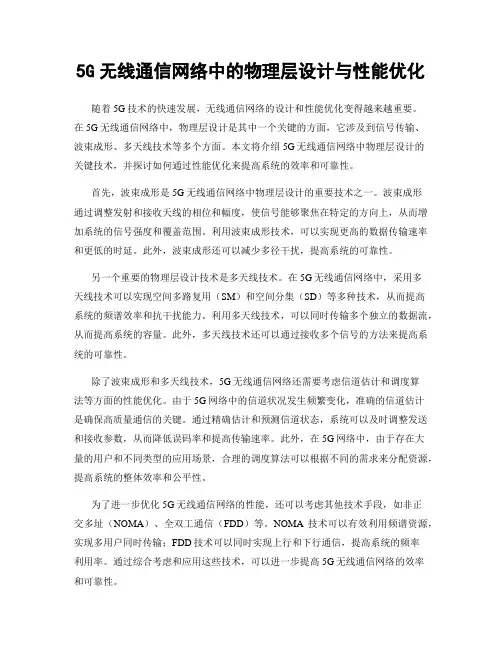 5G 无线通信网络中的物理层设计与性能优化

随着 5G 技术的快速发展，无线通信网络的设计和性能优化变得越来越重要。在 5G 无线通信网络中，物理层设计是其中一个关键的方面，它涉及到信号传输、波束成形、多天线技术等多个方面。本文将介绍 5G 无线通信网络中物理层设计的关键技术，并探讨如何通过性能优化来提高系统的效率和可靠性。

首先，波束成形是 5G 无线通信网络中物理层设计的重要技术之一。波束成形通过调整发射和接收天线的相位和幅度，使信号能够聚焦在特定的方向上，从而增加系统的信号强度和覆盖范围。利用波束成形技术，可以实现更高的数据传输速率和更低的时延。此外，波束成形还可以减少多径干扰，提高系统的可靠性。

另一个重要的物理层设计技术是多天线技术。在 5G 无线通信网络中，采用多天线技术可以实现空间多路复用（SM）和空间分集（SD）等多种技术，从而提高系统的频谱效率和抗干扰能力。利用多天线技术，可以同时传输多个独立的数据流，从而提高系统的容量。此外，多天线技术还可以通过接收多个信号的方法来提高系统的可靠性。

除了波束成形和多天线技术，5G 无线通信网络还需要考虑信道估计和调度算法等方面的性能优化。由于 5G 网络中的信道状况发生频繁变化，准确的信道估计是确保高质量通信的关键。通过精确估计和预测信道状态，系统可以及时调整发送和接收参数，从而降低误码率和提高传输速率。此外，在 5G 网络中，由于存在大量的用户和不同类型的应用场景，合理的调度算法可以根据不同的需求来分配资源，提高系统的整体效率和公平性。

为了进一步优化 5G 无线通信网络的性能，还可以考虑其他技术手段，如非正交多址（NOMA）、全双工通信（FDD）等。NOMA 技术可以有效利用频谱资源，实现多用户同时传输；FDD 技术可以同时实现上行和下行通信，提高系统的频率利用率。通过综合考虑和应用这些技术，可以进一步提高 5G 无线通信网络的效率和可靠性。